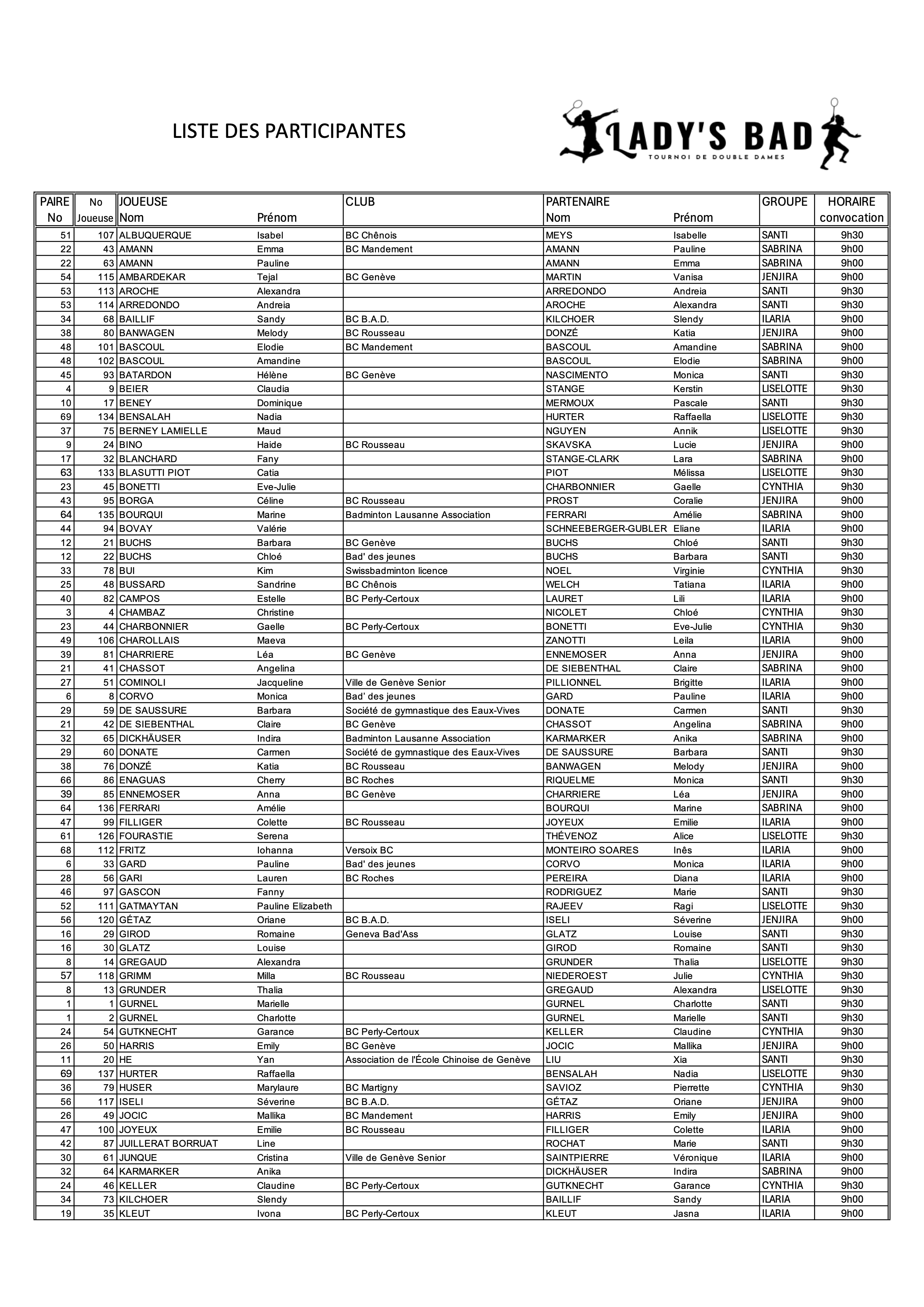 LISTE DES PARTICIPANTES

LADY'S BAD
TOURNOI DE DOUBLE DAMES

| PAIRE No | No Joueuse | JOUEUSE Nom | Prénom | CLUB | PARTENAIRE Nom | Prénom | GROUPE | HORAIRE convocation |
|---|---|---|---|---|---|---|---|---|
| 51 | 107 | ALBUQUERQUE | Isabel | BC Chênois | MEYS | Isabelle | SANTI | 9h30 |
| 22 | 43 | AMANN | Emma | BC Mandement | AMANN | Pauline | SABRINA | 9h00 |
| 22 | 63 | AMANN | Pauline | | AMANN | Emma | SABRINA | 9h00 |
| 54 | 115 | AMBARDEKAR | Tejal | BC Genève | MARTIN | Vanisa | JENJIRA | 9h00 |
| 53 | 113 | AROCHE | Alexandra | | ARREDONDO | Andreia | SANTI | 9h30 |
| 53 | 114 | ARREDONDO | Andreia | | AROCHE | Alexandra | SANTI | 9h30 |
| 34 | 68 | BAILLIF | Sandy | BC B.A.D. | KILCHOER | Slendy | ILARIA | 9h00 |
| 38 | 80 | BANWAGEN | Melody | BC Rousseau | DONZÉ | Katia | JENJIRA | 9h00 |
| 48 | 101 | BASCOUL | Elodie | BC Mandement | BASCOUL | Amandine | SABRINA | 9h00 |
| 48 | 102 | BASCOUL | Amandine | | BASCOUL | Elodie | SABRINA | 9h00 |
| 45 | 93 | BATARDON | Hélène | BC Genève | NASCIMENTO | Monica | SANTI | 9h30 |
| 4 | 9 | BEIER | Claudia | | STANGE | Kerstin | LISELOTTE | 9h30 |
| 10 | 17 | BENEY | Dominique | | MERMOUX | Pascale | SANTI | 9h30 |
| 69 | 134 | BENSALAH | Nadia | | HURTER | Raffaella | LISELOTTE | 9h30 |
| 37 | 75 | BERNEY LAMIELLE | Maud | | NGUYEN | Annik | LISELOTTE | 9h30 |
| 9 | 24 | BINO | Haide | BC Rousseau | SKAVSKA | Lucie | JENJIRA | 9h00 |
| 17 | 32 | BLANCHARD | Fany | | STANGE-CLARK | Lara | SABRINA | 9h00 |
| 63 | 133 | BLASUTTI PIOT | Catia | | PIOT | Mélissa | LISELOTTE | 9h30 |
| 23 | 45 | BONETTI | Eve-Julie | | CHARBONNIER | Gaelle | CYNTHIA | 9h30 |
| 43 | 95 | BORGA | Céline | BC Rousseau | PROST | Coralie | JENJIRA | 9h00 |
| 64 | 135 | BOURQUI | Marine | Badminton Lausanne Association | FERRARI | Amélie | SABRINA | 9h00 |
| 44 | 94 | BOVAY | Valérie | | SCHNEEBERGER-GUBLER | Eliane | ILARIA | 9h00 |
| 12 | 21 | BUCHS | Barbara | BC Genève | BUCHS | Chloé | SANTI | 9h30 |
| 12 | 22 | BUCHS | Chloé | Bad' des jeunes | BUCHS | Barbara | SANTI | 9h30 |
| 33 | 78 | BUI | Kim | Swissbadminton licence | NOEL | Virginie | CYNTHIA | 9h30 |
| 25 | 48 | BUSSARD | Sandrine | BC Chênois | WELCH | Tatiana | ILARIA | 9h00 |
| 40 | 82 | CAMPOS | Estelle | BC Perly-Certoux | LAURET | Lili | ILARIA | 9h00 |
| 3 | 4 | CHAMBAZ | Christine | | NICOLET | Chloé | CYNTHIA | 9h30 |
| 23 | 44 | CHARBONNIER | Gaelle | BC Perly-Certoux | BONETTI | Eve-Julie | CYNTHIA | 9h30 |
| 49 | 106 | CHAROLLAIS | Maeva | | ZANOTTI | Leila | ILARIA | 9h00 |
| 39 | 81 | CHARRIERE | Léa | BC Genève | ENNEMOSER | Anna | JENJIRA | 9h00 |
| 21 | 41 | CHASSOT | Angelina | | DE SIEBENTHAL | Claire | SABRINA | 9h00 |
| 27 | 51 | COMINOLI | Jacqueline | Ville de Genève Senior | PILLIONNEL | Brigitte | ILARIA | 9h00 |
| 6 | 8 | CORVO | Monica | Bad' des jeunes | GARD | Pauline | ILARIA | 9h00 |
| 29 | 59 | DE SAUSSURE | Barbara | Société de gymnastique des Eaux-Vives | DONATE | Carmen | SANTI | 9h30 |
| 21 | 42 | DE SIEBENTHAL | Claire | BC Genève | CHASSOT | Angelina | SABRINA | 9h00 |
| 32 | 65 | DICKHÄUSER | Indira | Badminton Lausanne Association | KARMARKER | Anika | SABRINA | 9h00 |
| 29 | 60 | DONATE | Carmen | Société de gymnastique des Eaux-Vives | DE SAUSSURE | Barbara | SANTI | 9h30 |
| 38 | 76 | DONZÉ | Katia | BC Rousseau | BANWAGEN | Melody | JENJIRA | 9h00 |
| 66 | 86 | ENAGUAS | Cherry | BC Roches | RIQUELME | Monica | SANTI | 9h30 |
| 39 | 85 | ENNEMOSER | Anna | BC Genève | CHARRIERE | Léa | JENJIRA | 9h00 |
| 64 | 136 | FERRARI | Amélie | | BOURQUI | Marine | SABRINA | 9h00 |
| 47 | 99 | FILLIGER | Colette | BC Rousseau | JOYEUX | Emilie | ILARIA | 9h00 |
| 61 | 126 | FOURASTIE | Serena | | THÉVENOZ | Alice | LISELOTTE | 9h30 |
| 68 | 112 | FRITZ | Iohanna | Versoix BC | MONTEIRO SOARES | Inês | ILARIA | 9h00 |
| 6 | 33 | GARD | Pauline | Bad' des jeunes | CORVO | Monica | ILARIA | 9h00 |
| 28 | 56 | GARI | Lauren | BC Roches | PEREIRA | Diana | ILARIA | 9h00 |
| 46 | 97 | GASCON | Fanny | | RODRIGUEZ | Marie | SANTI | 9h30 |
| 52 | 111 | GATMAYTAN | Pauline Elizabeth | | RAJEEV | Ragi | LISELOTTE | 9h30 |
| 56 | 120 | GÉTAZ | Oriane | BC B.A.D. | ISELI | Séverine | JENJIRA | 9h00 |
| 16 | 29 | GIROD | Romaine | Geneva Bad'Ass | GLATZ | Louise | SANTI | 9h30 |
| 16 | 30 | GLATZ | Louise | | GIROD | Romaine | SANTI | 9h30 |
| 8 | 14 | GREGAUD | Alexandra | | GRUNDER | Thalia | LISELOTTE | 9h30 |
| 57 | 118 | GRIMM | Milla | BC Rousseau | NIEDEROEST | Julie | CYNTHIA | 9h30 |
| 8 | 13 | GRUNDER | Thalia | | GREGAUD | Alexandra | LISELOTTE | 9h30 |
| 1 | 1 | GURNEL | Marielle | | GURNEL | Charlotte | SANTI | 9h30 |
| 1 | 2 | GURNEL | Charlotte | | GURNEL | Marielle | SANTI | 9h30 |
| 24 | 54 | GUTKNECHT | Garance | BC Perly-Certoux | KELLER | Claudine | CYNTHIA | 9h30 |
| 26 | 50 | HARRIS | Emily | BC Genève | JOCIC | Mallika | JENJIRA | 9h00 |
| 11 | 20 | HE | Yan | Association de l'École Chinoise de Genève | LIU | Xia | SANTI | 9h30 |
| 69 | 137 | HURTER | Raffaella | | BENSALAH | Nadia | LISELOTTE | 9h30 |
| 36 | 79 | HUSER | Marylaure | BC Martigny | SAVIOZ | Pierrette | CYNTHIA | 9h30 |
| 56 | 117 | ISELI | Séverine | BC B.A.D. | GÉTAZ | Oriane | JENJIRA | 9h00 |
| 26 | 49 | JOCIC | Mallika | BC Mandement | HARRIS | Emily | JENJIRA | 9h00 |
| 47 | 100 | JOYEUX | Emilie | BC Rousseau | FILLIGER | Colette | ILARIA | 9h00 |
| 42 | 87 | JUILLERAT BORRUAT | Line | | ROCHAT | Marie | SANTI | 9h30 |
| 30 | 61 | JUNQUE | Cristina | Ville de Genève Senior | SAINTPIERRE | Véronique | ILARIA | 9h00 |
| 32 | 64 | KARMARKER | Anika | | DICKHÄUSER | Indira | SABRINA | 9h00 |
| 24 | 46 | KELLER | Claudine | BC Perly-Certoux | GUTKNECHT | Garance | CYNTHIA | 9h30 |
| 34 | 73 | KILCHOER | Slendy | | BAILLIF | Sandy | ILARIA | 9h00 |
| 19 | 35 | KLEUT | Ivona | BC Perly-Certoux | KLEUT | Jasna | ILARIA | 9h00 |